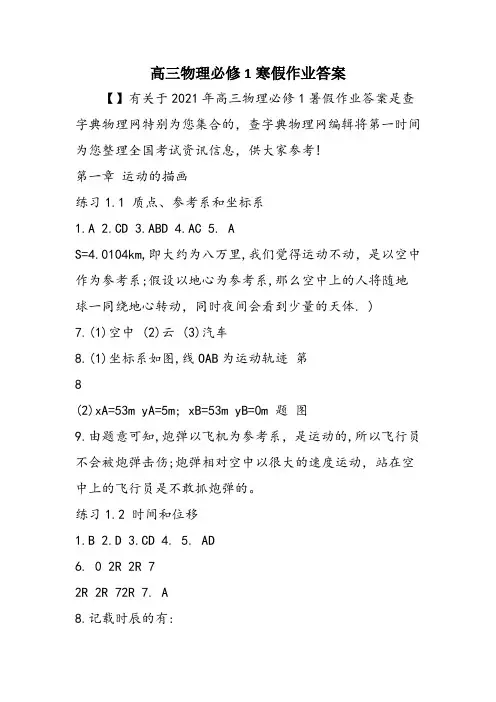 高三物理必修1寒假作业答案

【】有关于2021年高三物理必修1暑假作业答案是查字典物理网特别为您集合的，查字典物理网编辑将第一时间为您整理全国考试资讯信息，供大家参考！

第一章 运动的描画

练习1.1 质点、参考系和坐标系

1.A 2.CD 3.ABD 4.AC 5. A

S=4.0104km,即大约为八万里,我们觉得运动不动，是以空中作为参考系;假设以地心为参考系,那么空中上的人将随地球一同绕地心转动，同时夜间会看到少量的天体.）

7.(1)空中 (2)云 (3)汽车

8.(1)坐标系如图,线OAB为运动轨迹 第

8

(2)xA=53m yA=5m; xB=53m yB=0m 题 图

9.由题意可知,炮弹以飞机为参考系，是运动的,所以飞行员不会被炮弹击伤;炮弹相对空中以很大的速度运动，站在空中上的飞行员是不敢抓炮弹的。

练习1.2 时间和位移

1.B 2.D 3.CD 4. 5. AD

6. 0 2R 2R 7

2R 2R 72R 7. A

8.记载时辰的有: